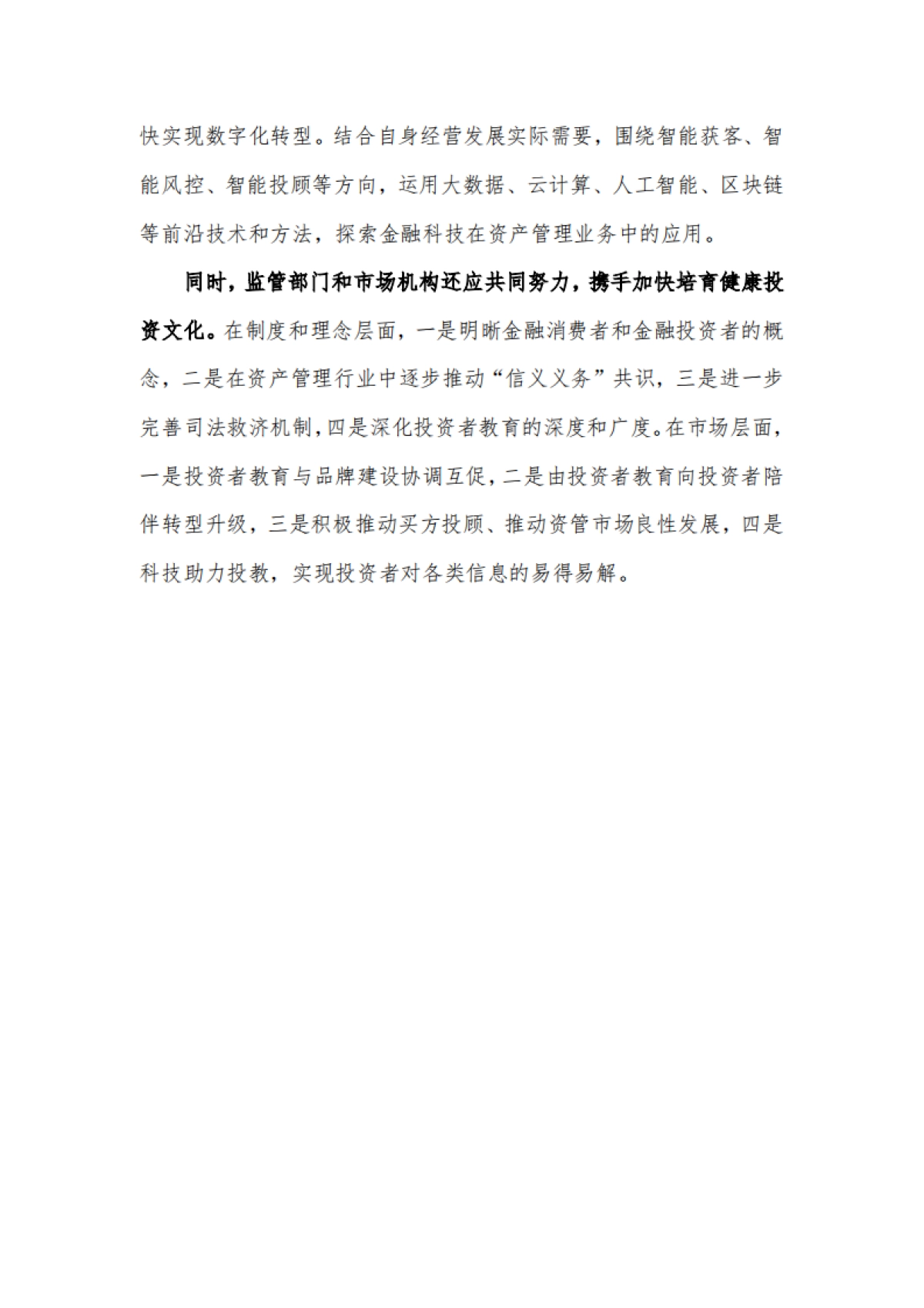 快实现数字化转型。结合自身经营发展实际需要，围绕智能获客、智能风控、智能投顾等方向，运用大数据、云计算、人工智能、区块链等前沿技术和方法，探索金融科技在资产管理业务中的应用。

同时，监管部门和市场机构还应共同努力，携手加快培育健康投资文化。在制度和理念层面，一是明晰金融消费者和金融投资者的概念，二是在资产管理行业中逐步推动“信义义务”共识，三是进一步完善司法救济机制，四是深化投资者教育的深度和广度。在市场层面，一是投资者教育与品牌建设协调互促，二是由投资者教育向投资者陪伴转型升级，三是积极推动买方投顾、推动资管市场良性发展，四是科技助力投教，实现投资者对各类信息的易得易解。